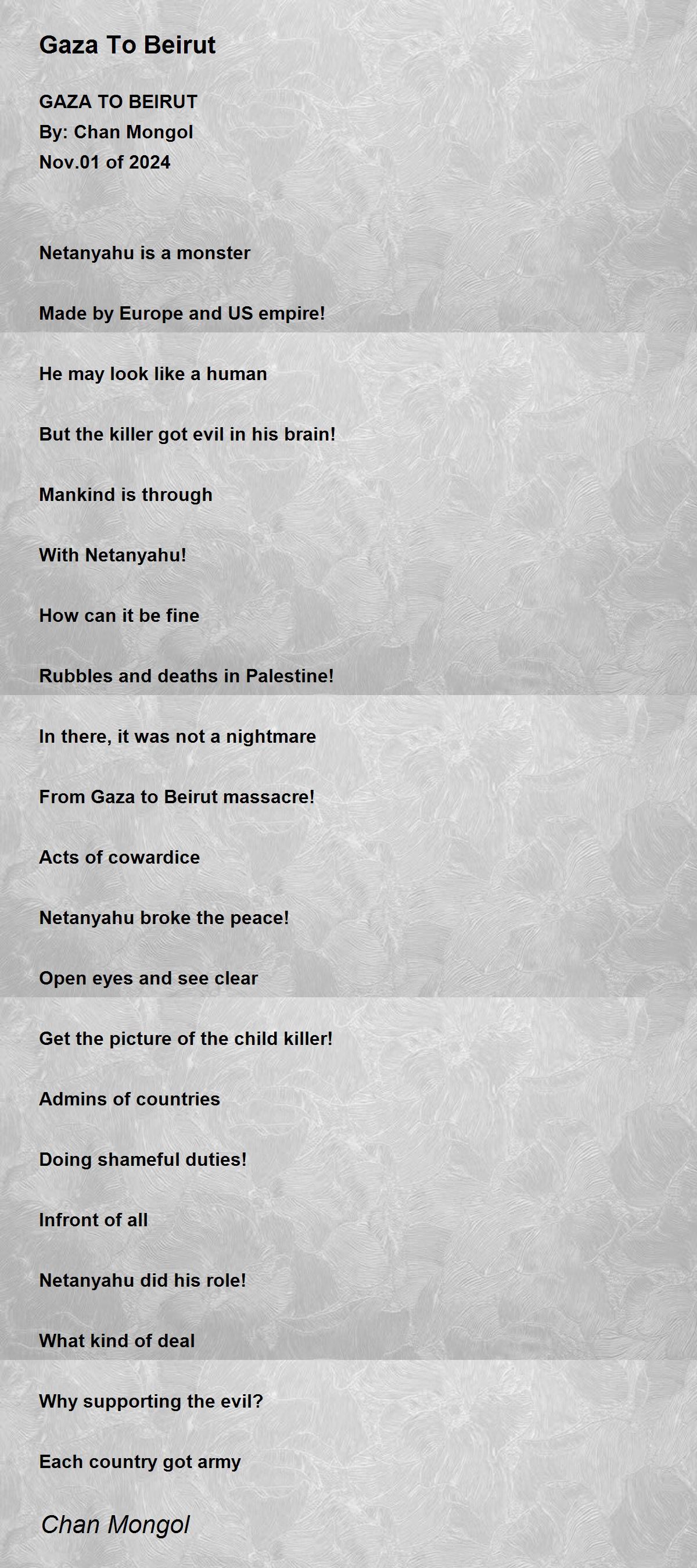 Gaza To Beirut

GAZA TO BEIRUT
By: Chan Mongol
Nov.01 of 2024

Netanyahu is a monster

Made by Europe and US empire!

He may look like a human

But the killer got evil in his brain!

Mankind is through

With Netanyahu!

How can it be fine

Rubbles and deaths in Palestine!

In there, it was not a nightmare

From Gaza to Beirut massacre!

Acts of cowardice

Netanyahu broke the peace!

Open eyes and see clear

Get the picture of the child killer!

Admins of countries

Doing shameful duties!

Infront of all

Netanyahu did his role!

What kind of deal

Why supporting the evil?

Each country got army

Chan Mongol